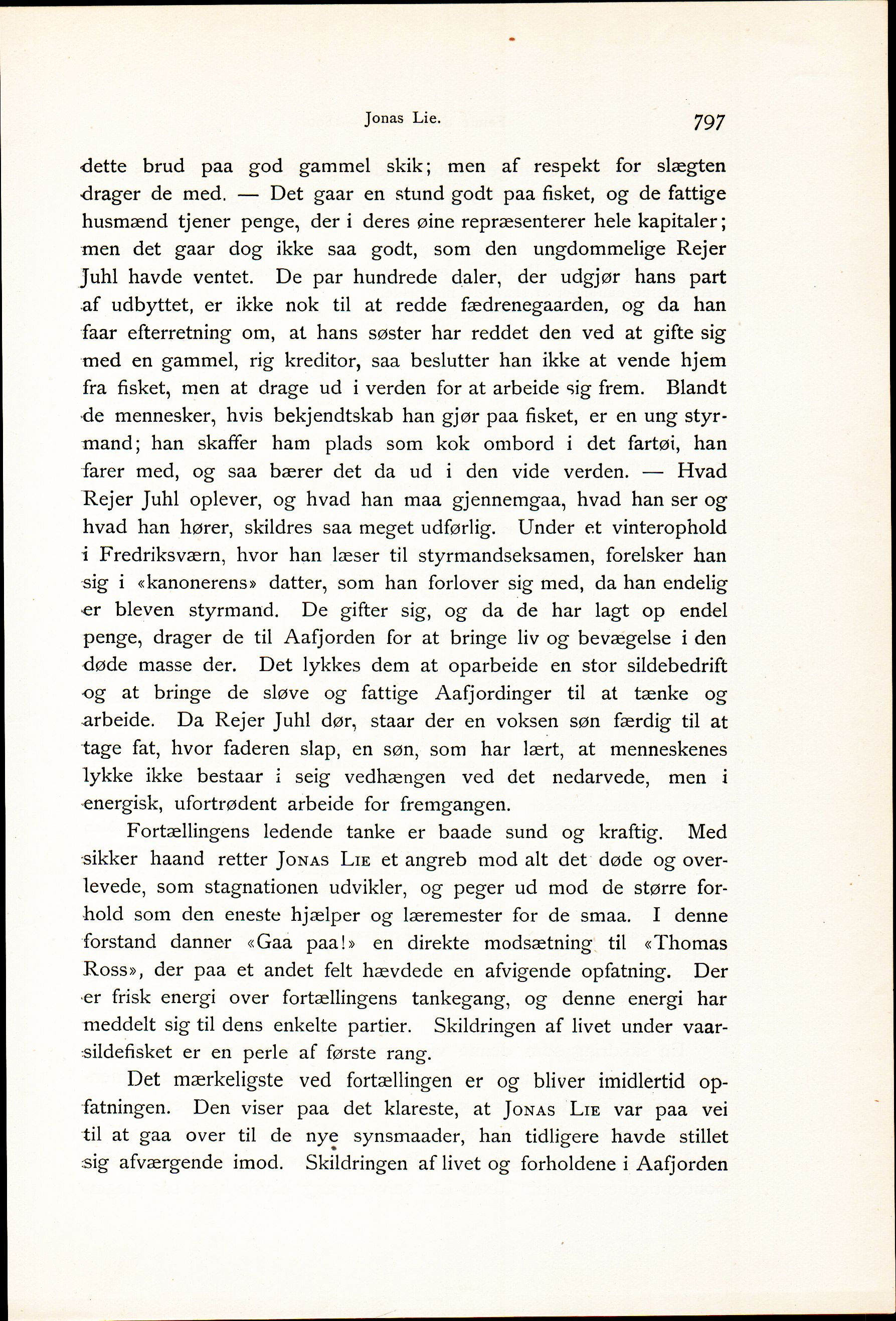 Jonas Lie. 797

dette brud paa god gammel skik; men af respekt for slægten drager de med. — Det gaar en stund godt paa fisket, og de fattige husmænd tjener penge, der i deres øine repræsenterer hele kapitaler; men det gaar dog ikke saa godt, som den ungdommelige Rejer Juhl havde ventet. De par hundrede daler, der udgjør hans part af udbyttet, er ikke nok til at redde fædrenegaarden, og da han faar efterretning om, at hans søster har reddet den ved at gifte sig med en gammel, rig kreditor, saa beslutter han ikke at vende hjem fra fisket, men at drage ud i verden for at arbeide sig frem. Blandt de mennesker, hvis bekjendtskab han gjør paa fisket, er en ung styrmand; han skaffer ham plads som kok ombord i det fartøi, han farer med, og saa bærer det da ud i den vide verden. — Hvad Rejer Juhl oplever, og hvad han maa gjennemgaa, hvad han ser og hvad han hører, skildres saa meget udførlig. Under et vinterophold i Fredriksværn, hvor han læser til styrmandseksamen, forelsker han sig i «kanonerens» datter, som han forlover sig med, da han endelig er bleven styrmand. De gifter sig, og da de har lagt op endel penge, drager de til Aafjorden for at bringe liv og bevægelse i den døde masse der. Det lykkes dem at oparbeide en stor sildebedrift og at bringe de sløve og fattige Aafjordinger til at tænke og arbeide. Da Rejer Juhl dør, staar der en voksen søn færdig til at tage fat, hvor faderen slap, en søn, som har lært, at menneskenes lykke ikke bestaar i seig vedhængen ved det nedarvede, men i energisk, ufortrødent arbeide for fremgangen.

Fortællingens ledende tanke er baade sund og kraftig. Med sikker haand retter Jonas Lie et angreb mod alt det døde og overlevede, som stagnationen udvikler, og peger ud mod de større forhold som den eneste hjælper og læremester for de smaa. I denne forstand danner «Gaa paa!» en direkte modsætning til «Thomas Ross», der paa et andet felt hævdede en afvigende opfatning. Der er frisk energi over fortællingens tankegang, og denne energi har meddelt sig til dens enkelte partier. Skildringen af livet under vaarsildefisket er en perle af første rang.

Det mærkeligste ved fortællingen er og bliver imidlertid opfatningen. Den viser paa det klareste, at Jonas Lie var paa vei til at gaa over til de nye synsmaader, han tidligere havde stillet sig afværgende imod. Skildringen af livet og forholdene i Aafjorden